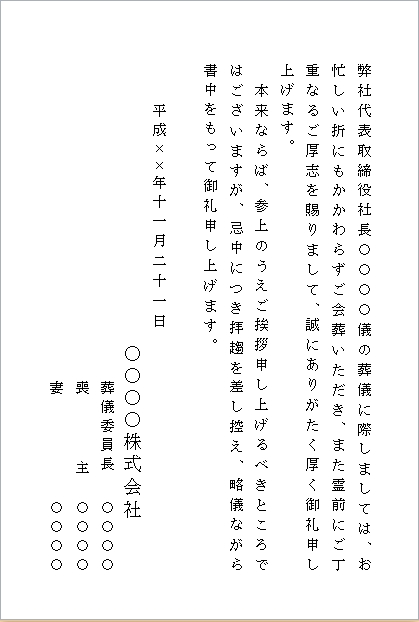 弊社代表取締役社長○○○○儀の葬儀に際しましては、お忙しい折にもかかわらずご会葬いただき、また霊前にご丁重なるご厚志を賜りまして、誠にありがたく厚く御礼申し上げます。

本来ならば、参上のうえご挨拶申し上げるべきところではございますが、忌中につき拝趨を差し控え、略儀ながら書中をもって御礼申し上げます。

平成××年十一月二十一日

○○○○株式会社

葬儀委員長　○○○○
喪　　主　○○○○
妻　　　　○○○○